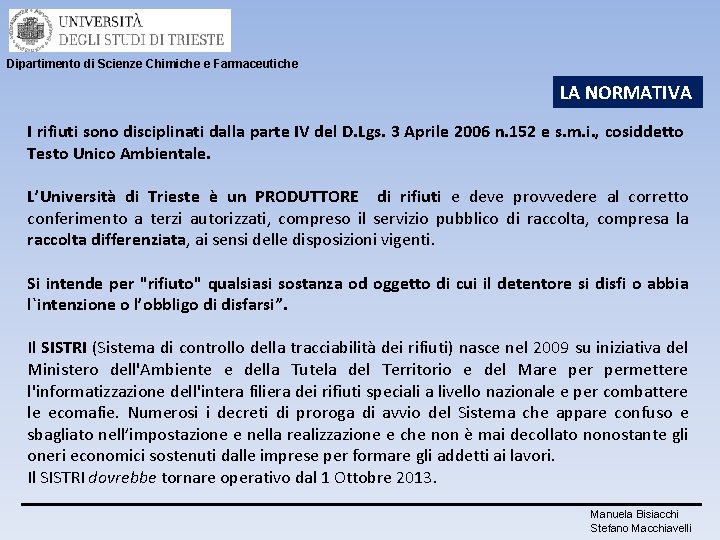 UNIVERSITÀ DEGLI STUDI DI TRIESTE

Dipartimento di Scienze Chimiche e Farmaceutiche

LA NORMATIVA

I rifiuti sono disciplinati dalla parte IV del D.Lgs. 3 Aprile 2006 n.152 e s.m.i., cosiddetto Testo Unico Ambientale.

L'Università di Trieste è un PRODUTTORE di rifiuti e deve provvedere al corretto conferimento a terzi autorizzati, compreso il servizio pubblico di raccolta, compresa la raccolta differenziata, ai sensi delle disposizioni vigenti.

Si intende per "rifiuto" qualsiasi sostanza od oggetto di cui il detentore si disfi o abbia l`intenzione o l'obbligo di disfarsi".

Il SISTRI (Sistema di controllo della tracciabilità dei rifiuti) nasce nel 2009 su iniziativa del Ministero dell'Ambiente e della Tutela del Territorio e del Mare per permettere l'informatizzazione dell'intera filiera dei rifiuti speciali a livello nazionale e per combattere le ecomafie. Numerosi i decreti di proroga di avvio del Sistema che appare confuso e sbagliato nell'impostazione e nella realizzazione e che non è mai decollato nonostante gli oneri economici sostenuti dalle imprese per formare gli addetti ai lavori.
Il SISTRI dovrebbe tornare operativo dal 1 Ottobre 2013.

Manuela Bisiacchi
Stefano Macchiavelli